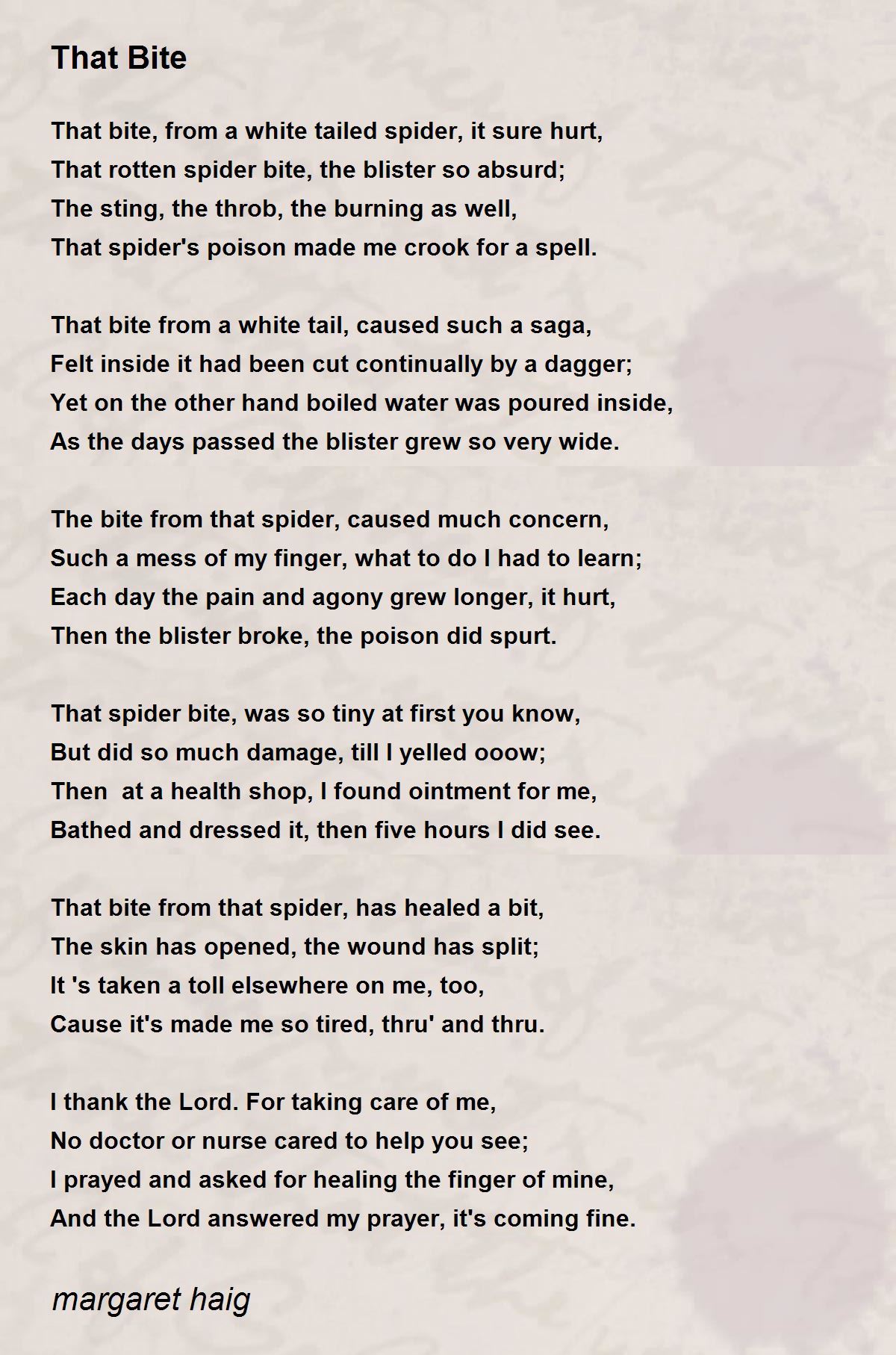 That Bite

That bite, from a white tailed spider, it sure hurt,
That rotten spider bite, the blister so absurd;
The sting, the throb, the burning as well,
That spider's poison made me crook for a spell.

That bite from a white tail, caused such a saga,
Felt inside it had been cut continually by a dagger;
Yet on the other hand boiled water was poured inside,
As the days passed the blister grew so very wide.

The bite from that spider, caused much concern,
Such a mess of my finger, what to do I had to learn;
Each day the pain and agony grew longer, it hurt,
Then the blister broke, the poison did spurt.

That spider bite, was so tiny at first you know,
But did so much damage, till I yelled ooow;
Then  at a health shop, I found ointment for me,
Bathed and dressed it, then five hours I did see.

That bite from that spider, has healed a bit,
The skin has opened, the wound has split;
It 's taken a toll elsewhere on me, too,
Cause it's made me so tired, thru' and thru.

I thank the Lord. For taking care of me,
No doctor or nurse cared to help you see;
I prayed and asked for healing the finger of mine,
And the Lord answered my prayer, it's coming fine.

margaret haig